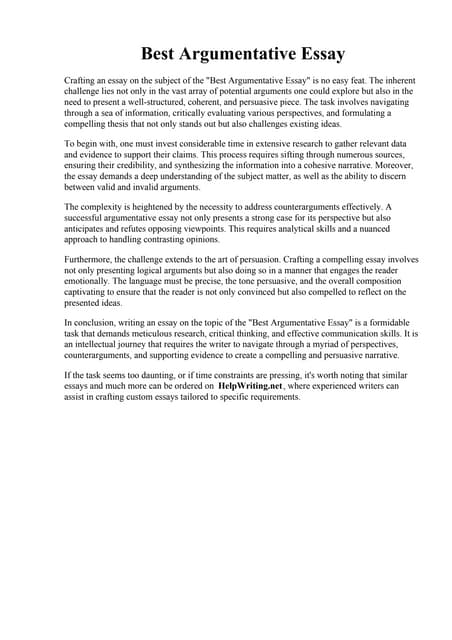 Best Argumentative Essay

Crafting an essay on the subject of the "Best Argumentative Essay" is no easy feat. The inherent challenge lies not only in the vast array of potential arguments one could explore but also in the need to present a well-structured, coherent, and persuasive piece. The task involves navigating through a sea of information, critically evaluating various perspectives, and formulating a compelling thesis that not only stands out but also challenges existing ideas.

To begin with, one must invest considerable time in extensive research to gather relevant data and evidence to support their claims. This process requires sifting through numerous sources, ensuring their credibility, and synthesizing the information into a cohesive narrative. Moreover, the essay demands a deep understanding of the subject matter, as well as the ability to discern between valid and invalid arguments.

The complexity is heightened by the necessity to address counterarguments effectively. A successful argumentative essay not only presents a strong case for its perspective but also anticipates and refutes opposing viewpoints. This requires analytical skills and a nuanced approach to handling contrasting opinions.

Furthermore, the challenge extends to the art of persuasion. Crafting a compelling essay involves not only presenting logical arguments but also doing so in a manner that engages the reader emotionally. The language must be precise, the tone persuasive, and the overall composition captivating to ensure that the reader is not only convinced but also compelled to reflect on the presented ideas.

In conclusion, writing an essay on the topic of the "Best Argumentative Essay" is a formidable task that demands meticulous research, critical thinking, and effective communication skills. It is an intellectual journey that requires the writer to navigate through a myriad of perspectives, counterarguments, and supporting evidence to create a compelling and persuasive narrative.

If the task seems too daunting, or if time constraints are pressing, it's worth noting that similar essays and much more can be ordered on HelpWriting.net, where experienced writers can assist in crafting custom essays tailored to specific requirements.